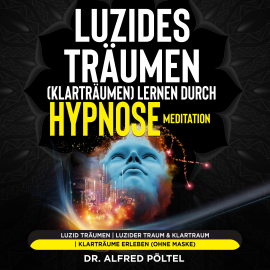 LUZIDES TRÄUMEN (KLARTRÄUMEN) LERNEN DURCH HYPNOSE MEDITATION

LUZID TRÄUMEN | LUZIDER TRAUM & KLARTRAUM | KLARTRÄUME ERLEBEN (OHNE MASKE)

DR. ALFRED PÖLTEL